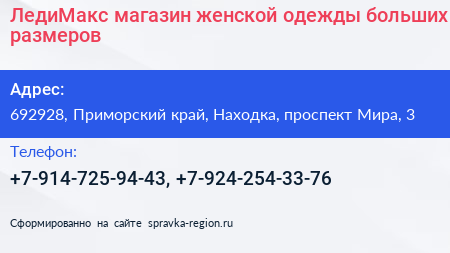 ЛедиМакс магазин женской одежды больших размеров

Адрес:
692928, Приморский край, Находка, проспект Мира, 3

Телефон:
+7-914-725-94-43, +7-924-254-33-76

Сформированно на сайте spravka-region.ru